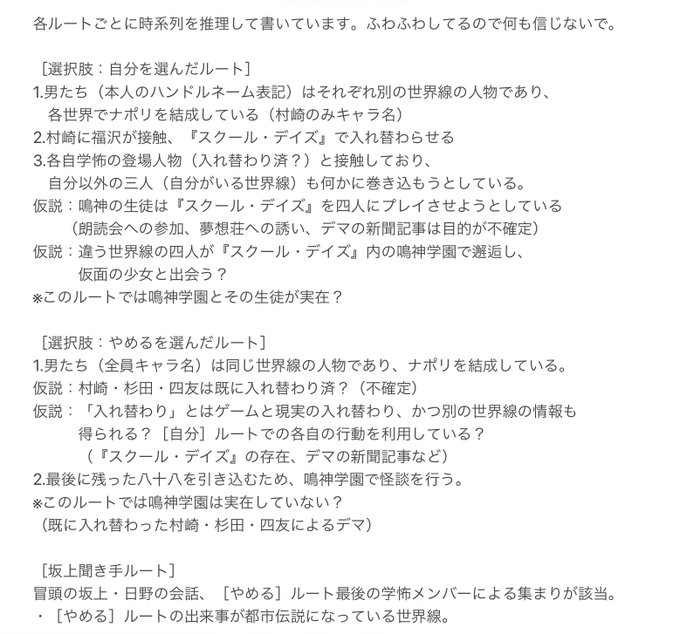 各ルートごとに時系列を推理して書いています。ふわふわしてるので何も信じないで。

［選択肢：自分を選んだルート］
1.男たち（本人のハンドルネーム表記）はそれぞれ別の世界線の人物であり、各世界でナポリを結成している（村崎のみキャラ名）
2.村崎に福沢が接触、『スクール・デイズ』で入れ替わらせる
3.各自学怖の登場人物（入れ替わり済？）と接触しており、自分以外の三人（自分がいる世界線）も何かに巻き込もうとしている。
仮説：鳴神の生徒は『スクール・デイズ』を四人にプレイさせようとしている（朗読会への参加、夢想荘への誘い、デマの新聞記事は目的が不確定）
仮説：違う世界線の四人が『スクール・デイズ』内の鳴神学園で邂逅し、仮面の少女と出会う？
※このルートでは鳴神学園とその生徒が実在？

［選択肢：やめるを選んだルート］
1.男たち（全員キャラ名）は同じ世界線の人物であり、ナポリを結成している。
仮説：村崎・杉田・四友は既に入れ替わり済？（不確定）
仮説：「入れ替わり」とはゲームと現実の入れ替わり、かつ別の世界線の情報も得られる？［自分］ルートでの各自の行動を利用している？（『スクール・デイズ』の存在、デマの新聞記事など）
2.最後に残った八十八を引き込むため、鳴神学園で怪談を行う。
※このルートでは鳴神学園は実在していない？
（既に入れ替わった村崎・杉田・四友によるデマ）

［坂上聞き手ルート］
冒頭の坂上・日野の会話、［やめる］ルート最後の学怖メンバーによる集まりが該当。
・［やめる］ルートの出来事が都市伝説になっている世界線。